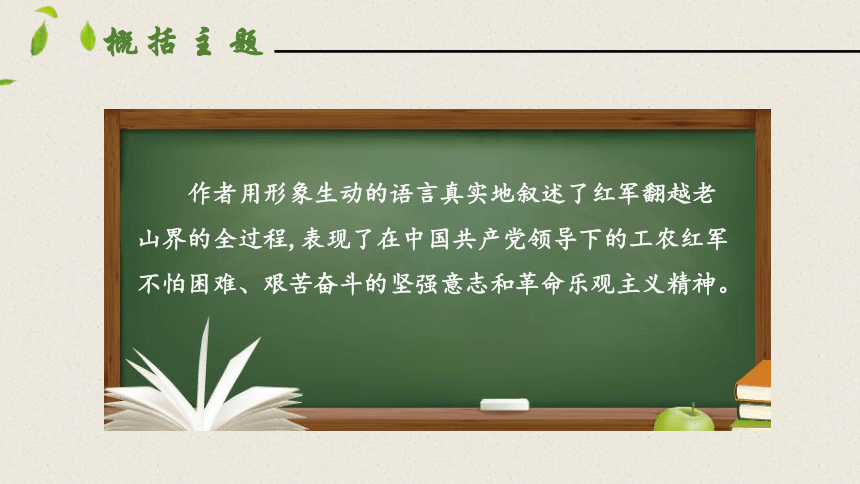 概括主题

作者用形象生动的语言真实地叙述了红军翻越老山界的全过程，表现了在中国共产党领导下的工农红军不怕困难、艰苦奋斗的坚强意志和革命乐观主义精神。